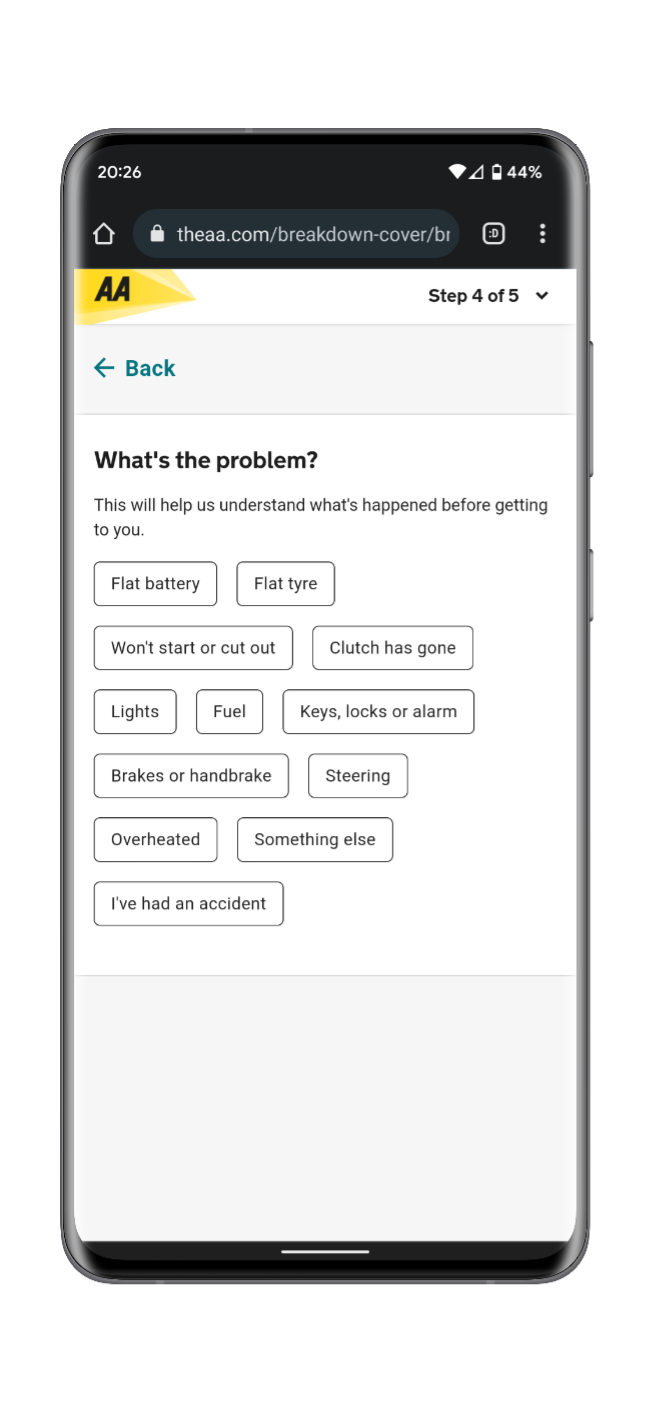 20:26

44%

theaa.com/breakdown-cover/br

:D

AA

Step 4 of 5

Back

What's the problem?

This will help us understand what's happened before getting to you.

Flat battery

Flat tyre

Won't start or cut out

Clutch has gone

Lights

Fuel

Keys, locks or alarm

Brakes or handbrake

Steering

Overheated

Something else

I've had an accident